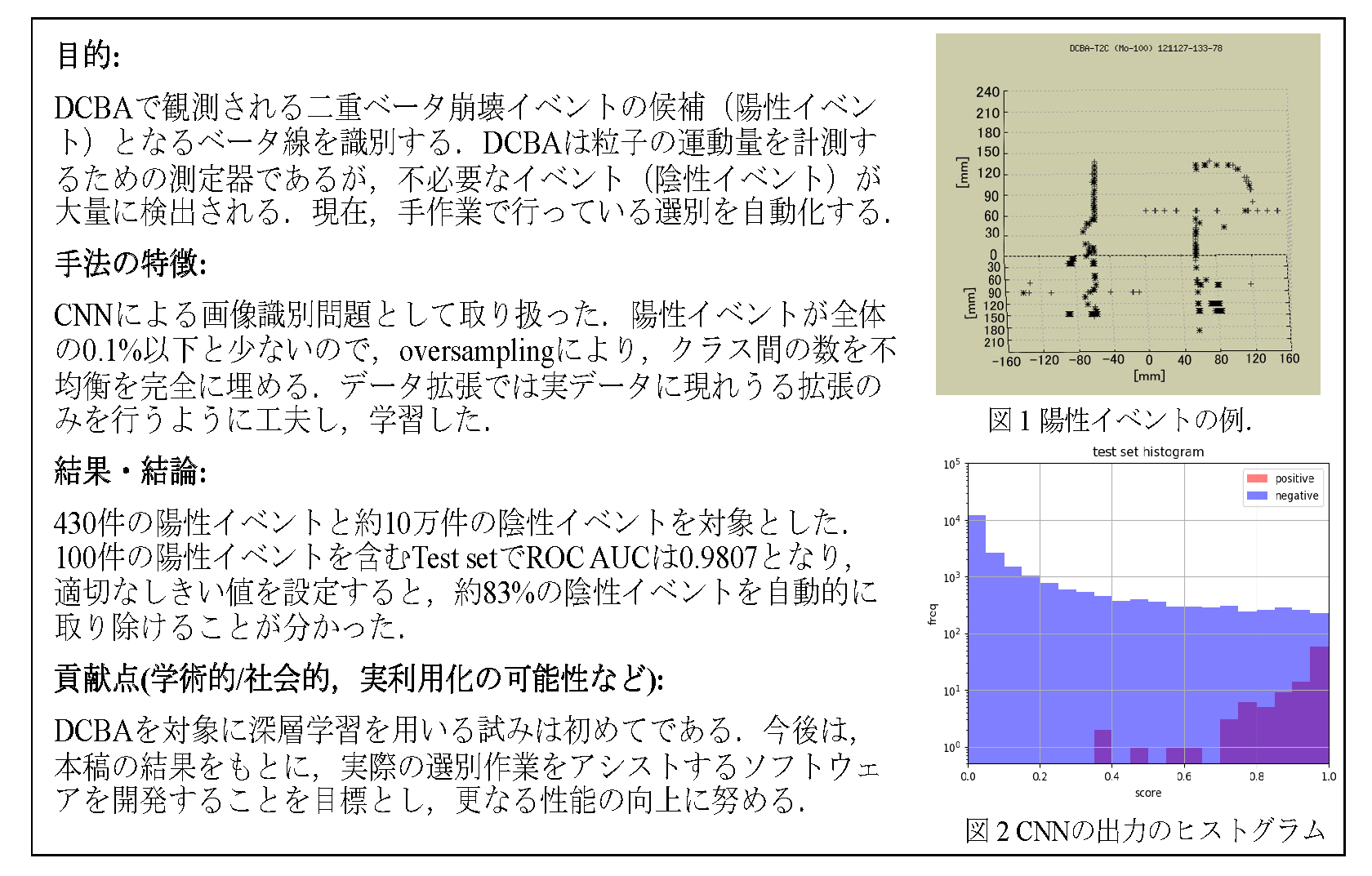 目的:

DCBAで観測される二重ベータ崩壊イベントの候補（陽性イベント）となるベータ線を識別する．DCBAは粒子の運動量を計測するための測定器であるが，不必要なイベント（陰性イベント）が大量に検出される．現在，手作業で行っている選別を自動化する．

手法の特徴:

CNNによる画像識別問題として取り扱った．陽性イベントが全体の0.1%以下と少ないので，oversamplingにより，クラス間の数を不均衡を完全に埋める．データ拡張では実データに現れうる拡張のみを行うように工夫し，学習した．

結果・結論:

430件の陽性イベントと約10万件の陰性イベントを対象とした．100件の陽性イベントを含むTest setでROC AUCは0.9807となり，適切なしきい値を設定すると，約83%の陰性イベントを自動的に取り除けることが分かった．

貢献点(学術的/社会的，実利用化の可能性など):

DCBAを対象に深層学習を用いる試みは初めてである．今後は，本稿の結果をもとに，実際の選別作業をアシストするソフトウェアを開発することを目標とし，更なる性能の向上に努める．

DCBA-T2C (Mo-100) 121127-133-78

240
210
180
150
120
90
60
30
0
30
60
90
120
150
180
210
[mm]
[mm]
−160 −120 −80 −40 0 40 80 120 160
[mm]

図 1 陽性イベントの例.

test set histogram
positive
negative
$10^5$
$10^4$
$10^3$
$10^2$
$10^1$
$10^0$
freq
0.0 0.2 0.4 0.6 0.8 1.0
score

図 2 CNNの出力のヒストグラム